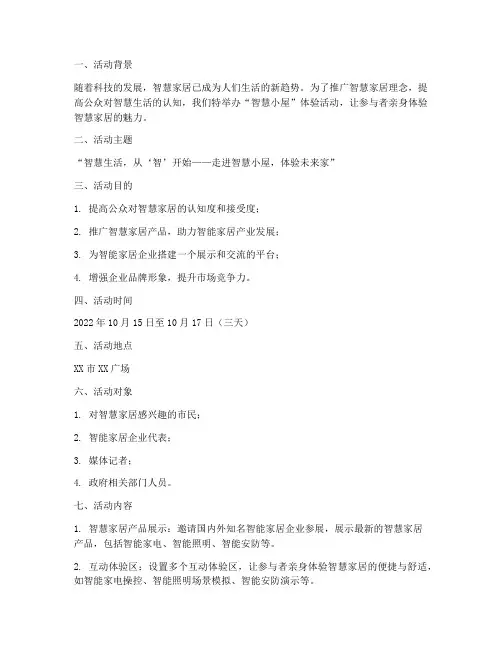 一、活动背景

随着科技的发展，智慧家居已成为人们生活的新趋势。为了推广智慧家居理念，提高公众对智慧生活的认知，我们特举办“智慧小屋”体验活动，让参与者亲身体验智慧家居的魅力。

二、活动主题

“智慧生活，从‘智’开始——走进智慧小屋，体验未来家”

三、活动目的

1. 提高公众对智慧家居的认知度和接受度；

2. 推广智慧家居产品，助力智能家居产业发展；

3. 为智能家居企业搭建一个展示和交流的平台；

4. 增强企业品牌形象，提升市场竞争力。

四、活动时间

2022年10月15日至10月17日（三天）

五、活动地点

XX市XX广场

六、活动对象

1. 对智慧家居感兴趣的市民；

2. 智能家居企业代表；

3. 媒体记者；

4. 政府相关部门人员。

七、活动内容

1. 智慧家居产品展示：邀请国内外知名智能家居企业参展，展示最新的智慧家居产品，包括智能家电、智能照明、智能安防等。

2. 互动体验区：设置多个互动体验区，让参与者亲身体验智慧家居的便捷与舒适，如智能家电操控、智能照明场景模拟、智能安防演示等。